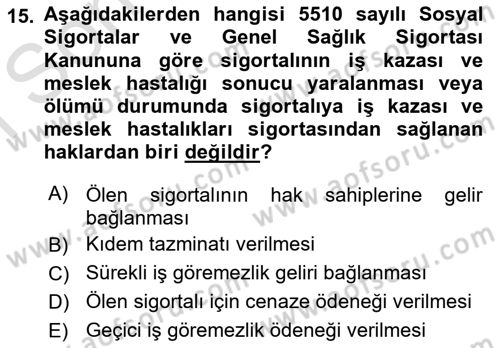 15. Aşağıdakilerden hangisi 5510 sayılı Sosyal Sigortalar ve Genel Sağlık Sigortası Kanununa göre sigortalının iş kazası ve meslek hastalığı sonucu yaralanması veya ölümü durumunda sigortalıya iş kazası ve meslek hastalıkları sigortasından sağlanan haklardan biri değildir?

A) Ölen sigortalının hak sahiplerine gelir bağlanması
B) Kıdem tazminatı verilmesi
C) Sürekli iş göremezlik geliri bağlanması
D) Ölen sigortalı için cenaze ödeneği verilmesi
E) Geçici iş göremezlik ödeneği verilmesi

www.aofsoru.com